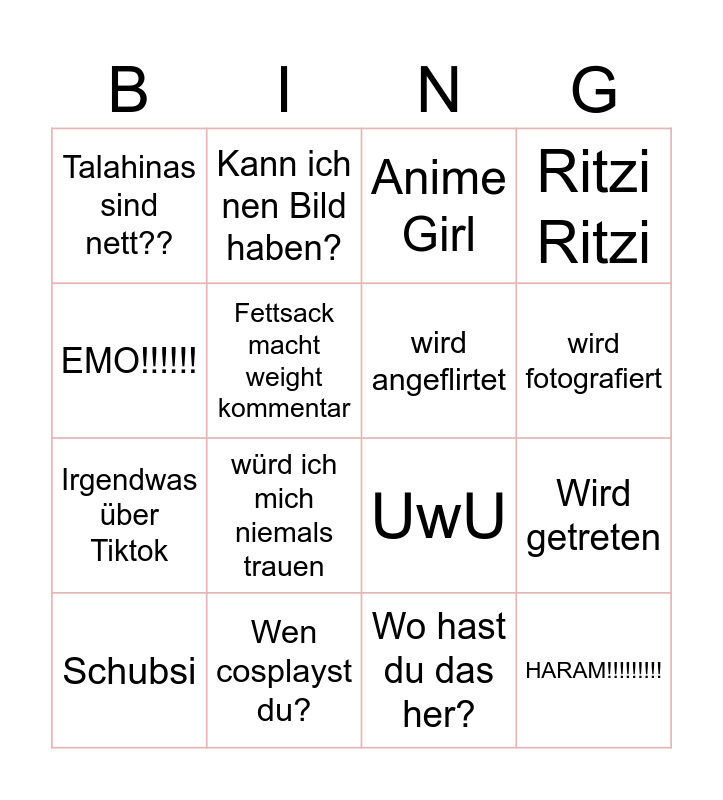 | B | I | N | G |
|---|---|---|---|
| Talahinas sind nett?? | Kann ich nen Bild haben? | Anime Girl | Ritzi Ritzi |
| EMO!!!!!! | Fettsack macht weight kommentar | wird angeflirtet | wird fotografiert |
| Irgendwas über Tiktok | würd ich mich niemals trauen | UwU | Wird getreten |
| Schubsi | Wen cosplayst du? | Wo hast du das her? | HARAM!!!!!!!!! |